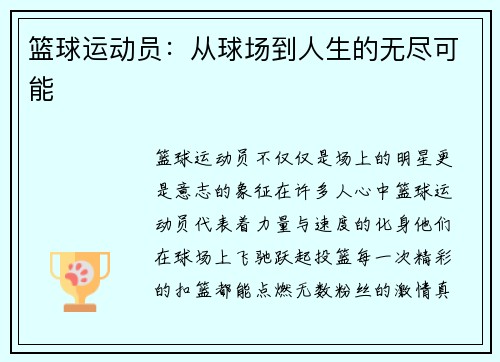 篮球运动员：从球场到人生的无尽可能

篮球运动员不仅仅是场上的明星更是意志的象征在许多人心中篮球运动员代表着力量与速度的化身他们在球场上飞驰跃起投篮每一次精彩的扣篮都能点燃无数粉丝的激情真